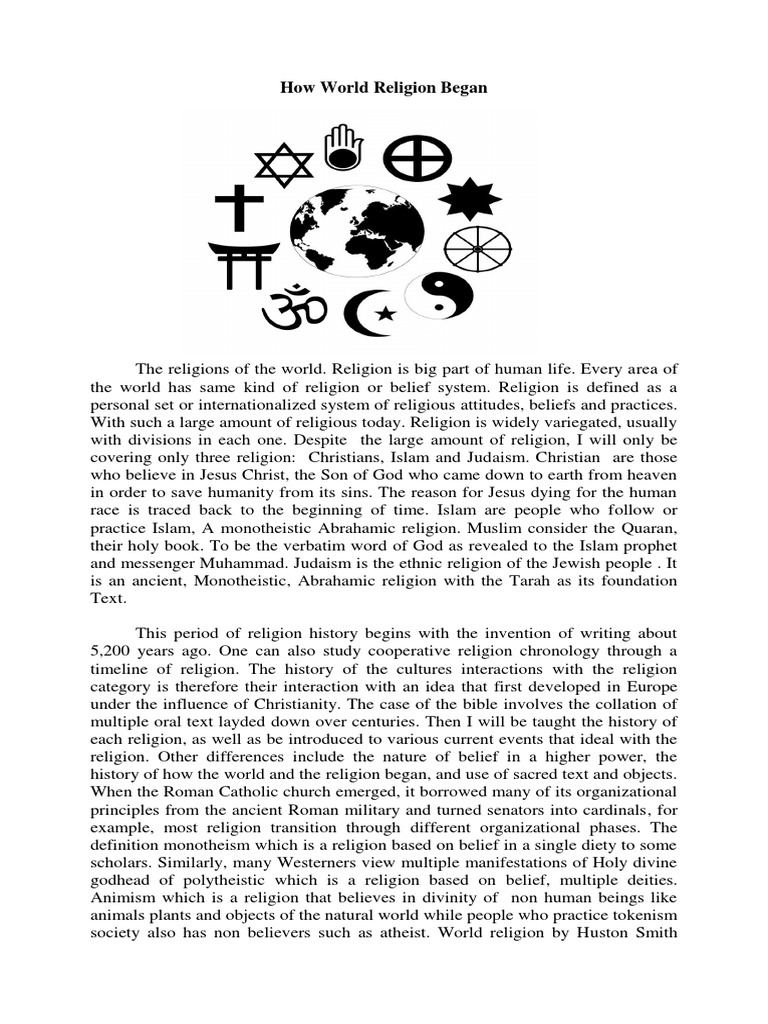 How World Religion Began

The religions of the world. Religion is big part of human life. Every area of the world has same kind of religion or belief system. Religion is defined as a personal set or internationalized system of religious attitudes, beliefs and practices. With such a large amount of religious today. Religion is widely variegated, usually with divisions in each one. Despite the large amount of religion, I will only be covering only three religion: Christians, Islam and Judaism. Christian are those who believe in Jesus Christ, the Son of God who came down to earth from heaven in order to save humanity from its sins. The reason for Jesus dying for the human race is traced back to the beginning of time. Islam are people who follow or practice Islam, A monotheistic Abrahamic religion. Muslim consider the Quaran, their holy book. To be the verbatim word of God as revealed to the Islam prophet and messenger Muhammad. Judaism is the ethnic religion of the Jewish people . It is an ancient, Monotheistic, Abrahamic religion with the Tarah as its foundation Text.

This period of religion history begins with the invention of writing about 5,200 years ago. One can also study cooperative religion chronology through a timeline of religion. The history of the cultures interactions with the religion category is therefore their interaction with an idea that first developed in Europe under the influence of Christianity. The case of the bible involves the collation of multiple oral text layded down over centuries. Then I will be taught the history of each religion, as well as be introduced to various current events that ideal with the religion. Other differences include the nature of belief in a higher power, the history of how the world and the religion began, and use of sacred text and objects. When the Roman Catholic church emerged, it borrowed many of its organizational principles from the ancient Roman military and turned senators into cardinals, for example, most religion transition through different organizational phases. The definition monotheism which is a religion based on belief in a single diety to some scholars. Similarly, many Westerners view multiple manifestations of Holy divine godhead of polytheistic which is a religion based on belief, multiple deities. Animism which is a religion that believes in divinity of non human beings like animals plants and objects of the natural world while people who practice tokenism society also has non believers such as atheist. World religion by Huston Smith